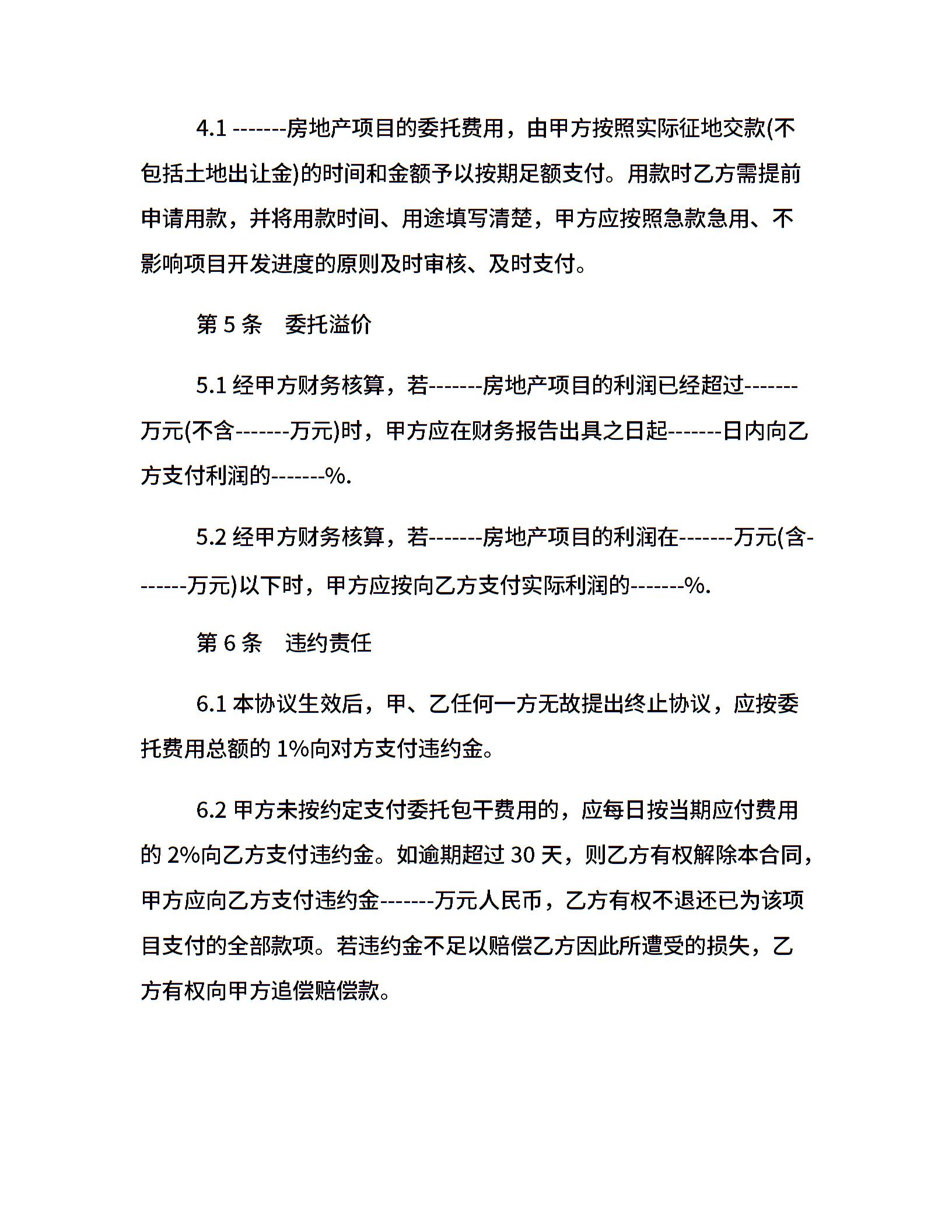 4.1 -------房地产项目的委托费用，由甲方按照实际征地交款(不包括土地出让金)的时间和金额予以按期足额支付。用款时乙方需提前申请用款，并将用款时间、用途填写清楚，甲方应按照急款急用、不影响项目开发进度的原则及时审核、及时支付。

第 5 条　委托溢价

5.1 经甲方财务核算，若-------房地产项目的利润已经超过-------万元(不含-------万元)时，甲方应在财务报告出具之日起-------日内向乙方支付利润的-------%.

5.2 经甲方财务核算，若-------房地产项目的利润在-------万元(含-------万元)以下时，甲方应按向乙方支付实际利润的-------%.

第 6 条　违约责任

6.1 本协议生效后，甲、乙任何一方无故提出终止协议，应按委托费用总额的 1%向对方支付违约金。

6.2 甲方未按约定支付委托包干费用的，应每日按当期应付费用的 2%向乙方支付违约金。如逾期超过 30 天，则乙方有权解除本合同，甲方应向乙方支付违约金-------万元人民币，乙方有权不退还已为该项目支付的全部款项。若违约金不足以赔偿乙方因此所遭受的损失，乙方有权向甲方追偿赔偿款。